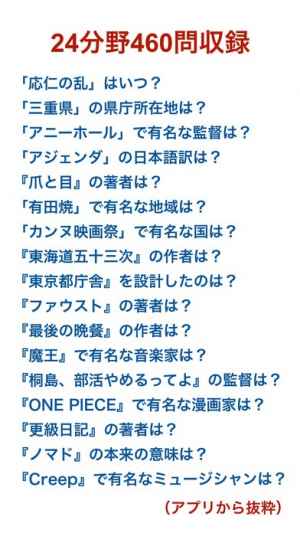 24分野460問収録

「応仁の乱」はいつ？
「三重県」の県庁所在地は？
「アニーホール」で有名な監督は？
「アジェンダ」の日本語訳は？
『爪と目』の著者は？
「有田焼」で有名な地域は？
「カンヌ映画祭」で有名な国は？
『東海道五十三次』の作者は？
『東京都庁舎』を設計したのは？
『ファウスト』の著者は？
『最後の晩餐』の作者は？
『魔王』で有名な音楽家は？
『桐島、部活やめるってよ』の監督は？
『ONE PIECE』で有名な漫画家は？
『更級日記』の著者は？
『ノマド』の本来の意味は？
『Creep』で有名なミュージシャンは？

（アプリから抜粋）